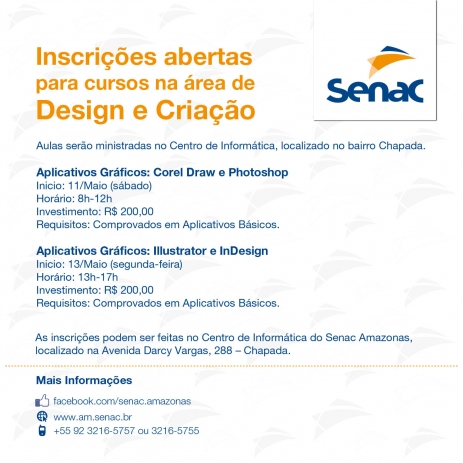 Inscrições abertas para cursos na área de Design e Criação

Senac

Aulas serão ministradas no Centro de Informática, localizado no bairro Chapada.

Aplicativos Gráficos: Corel Draw e Photoshop
Inicio: 11/Maio (sábado)
Horário: 8h-12h
Investimento: R$ 200,00
Requisitos: Comprovados em Aplicativos Básicos.

Aplicativos Gráficos: Illustrator e InDesign
Inicio: 13/Maio (segunda-feira)
Horário: 13h-17h
Investimento: R$ 200,00
Requisitos: Comprovados em Aplicativos Básicos.

As inscrições podem ser feitas no Centro de Informática do Senac Amazonas, localizado na Avenida Darcy Vargas, 288 – Chapada.

Mais Informações

facebook.com/senac.amazonas
www.am.senac.br
+55 92 3216-5757 ou 3216-5755